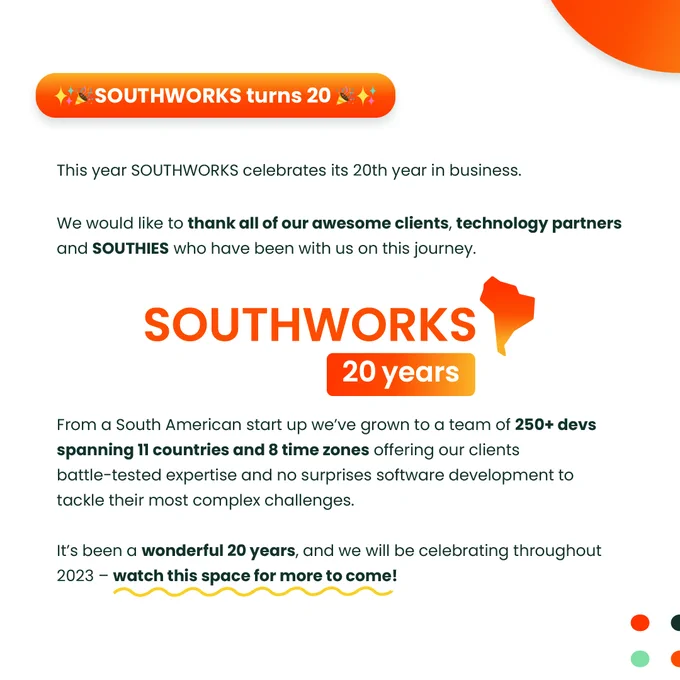 ✨🎉SOUTHWORKS turns 20 🎉✨

This year SOUTHWORKS celebrates its 20th year in business.

We would like to thank all of our awesome clients, technology partners and SOUTHIES who have been with us on this journey.

SOUTHWORKS
20 years

From a South American start up we've grown to a team of 250+ devs spanning 11 countries and 8 time zones offering our clients battle-tested expertise and no surprises software development to tackle their most complex challenges.

It's been a wonderful 20 years, and we will be celebrating throughout 2023 – watch this space for more to come!